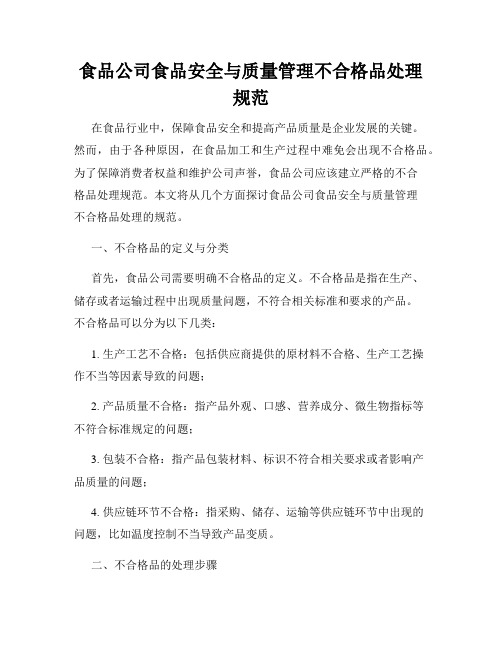 食品公司食品安全与质量管理不合格品处理规范

在食品行业中，保障食品安全和提高产品质量是企业发展的关键。然而，由于各种原因，在食品加工和生产过程中难免会出现不合格品。为了保障消费者权益和维护公司声誉，食品公司应该建立严格的不合格品处理规范。本文将从几个方面探讨食品公司食品安全与质量管理不合格品处理的规范。

一、不合格品的定义与分类

首先，食品公司需要明确不合格品的定义。不合格品是指在生产、储存或者运输过程中出现质量问题，不符合相关标准和要求的产品。不合格品可以分为以下几类：

1. 生产工艺不合格：包括供应商提供的原材料不合格、生产工艺操作不当等因素导致的问题；

2. 产品质量不合格：指产品外观、口感、营养成分、微生物指标等不符合标准规定的问题；

3. 包装不合格：指产品包装材料、标识不符合相关要求或者影响产品质量的问题；

4. 供应链环节不合格：指采购、储存、运输等供应链环节中出现的问题，比如温度控制不当导致产品变质。

二、不合格品的处理步骤